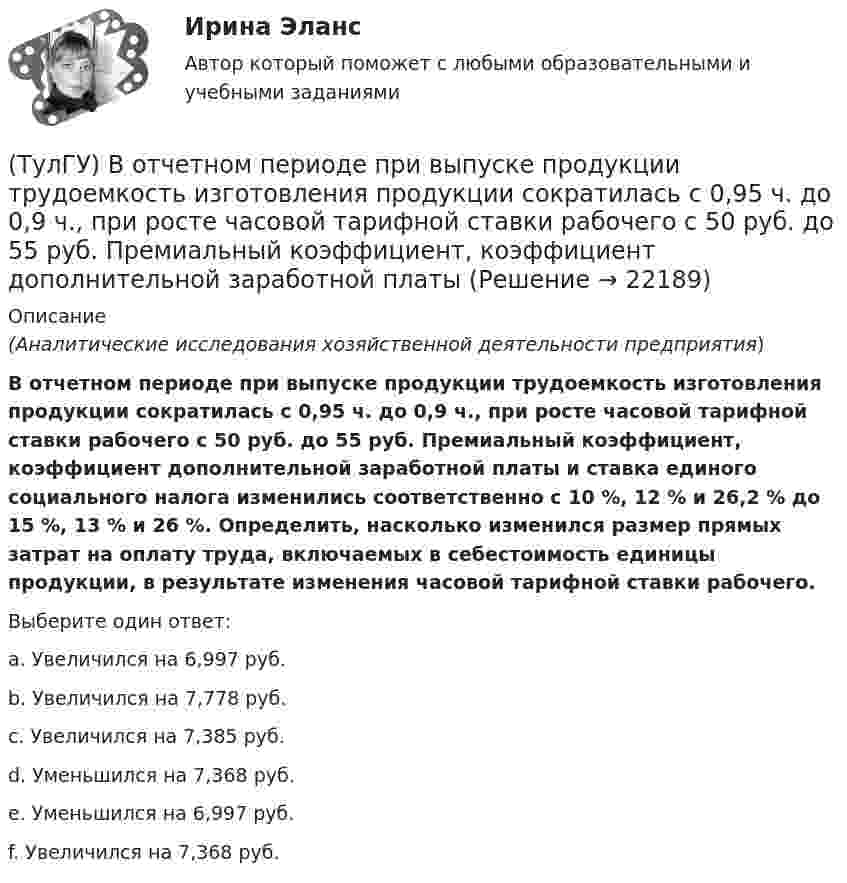 Ирина Эланс

Автор который поможет с любыми образовательными и учебными заданиями

(ТулГУ) В отчетном периоде при выпуске продукции трудоемкость изготовления продукции сократилась с 0,95 ч. до 0,9 ч., при росте часовой тарифной ставки рабочего с 50 руб. до 55 руб. Премиальный коэффициент, коэффициент дополнительной заработной платы (Решение → 22189)

Описание

(Аналитические исследования хозяйственной деятельности предприятия)

В отчетном периоде при выпуске продукции трудоемкость изготовления продукции сократилась с 0,95 ч. до 0,9 ч., при росте часовой тарифной ставки рабочего с 50 руб. до 55 руб. Премиальный коэффициент, коэффициент дополнительной заработной платы и ставка единого социального налога изменились соответственно с 10 %, 12 % и 26,2 % до 15 %, 13 % и 26 %. Определить, насколько изменился размер прямых затрат на оплату труда, включаемых в себестоимость единицы продукции, в результате изменения часовой тарифной ставки рабочего.

Выберите один ответ:

a. Увеличился на 6,997 руб.

b. Увеличился на 7,778 руб.

c. Увеличился на 7,385 руб.

d. Уменьшился на 7,368 руб.

e. Уменьшился на 6,997 руб.

f. Увеличился на 7,368 руб.